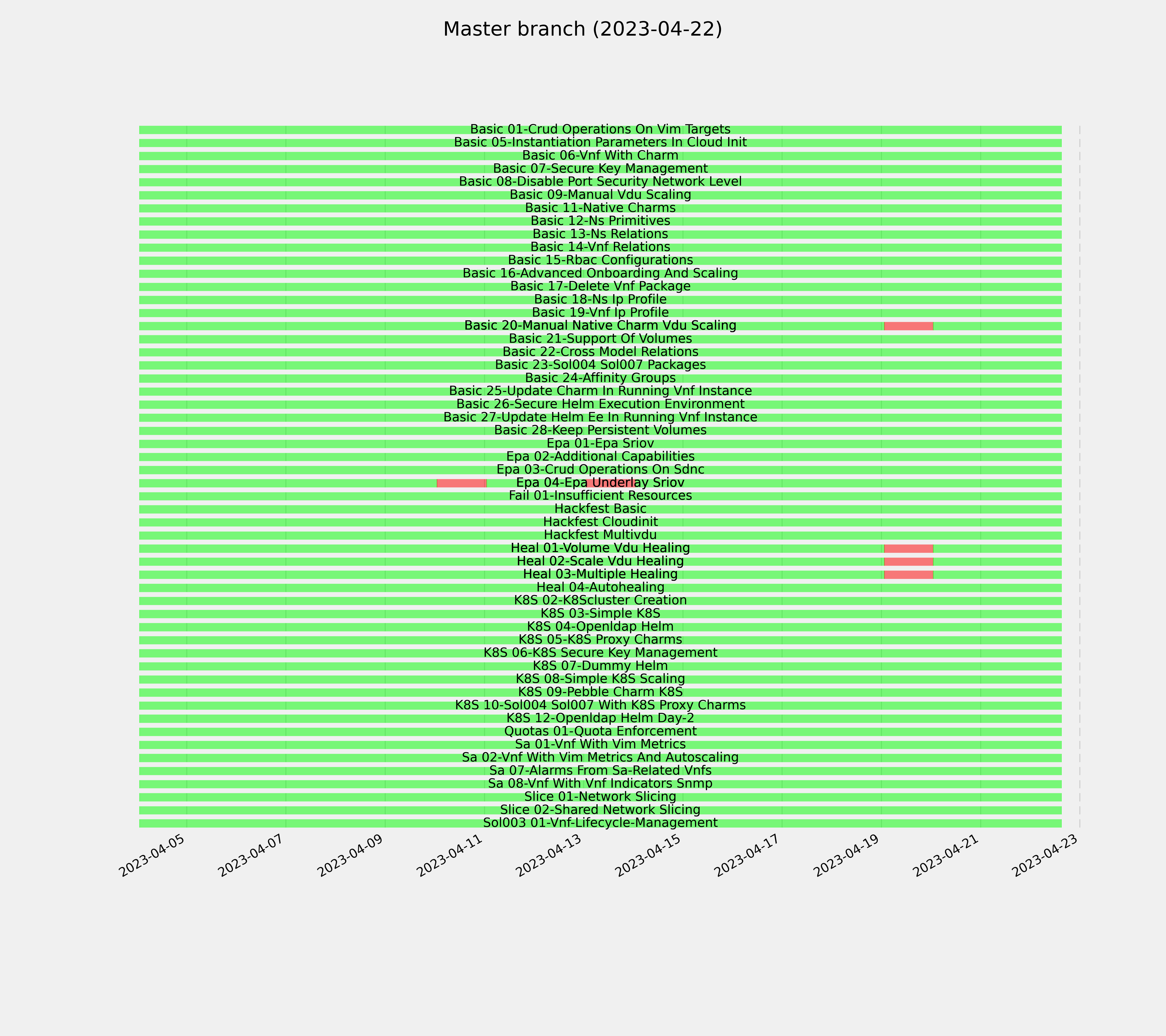 Master branch (2023-04-22)

Basic 01-Crud Operations On Vim Targets
Basic 05-Instantiation Parameters In Cloud Init
Basic 06-Vnf With Charm
Basic 07-Secure Key Management
Basic 08-Disable Port Security Network Level
Basic 09-Manual Vdu Scaling
Basic 11-Native Charms
Basic 12-Ns Primitives
Basic 13-Ns Relations
Basic 14-Vnf Relations
Basic 15-Rbac Configurations
Basic 16-Advanced Onboarding And Scaling
Basic 17-Delete Vnf Package
Basic 18-Ns Ip Profile
Basic 19-Vnf Ip Profile
Basic 20-Manual Native Charm Vdu Scaling
Basic 21-Support Of Volumes
Basic 22-Cross Model Relations
Basic 23-Sol004 Sol007 Packages
Basic 24-Affinity Groups
Basic 25-Update Charm In Running Vnf Instance
Basic 26-Secure Helm Execution Environment
Basic 27-Update Helm Ee In Running Vnf Instance
Basic 28-Keep Persistent Volumes
Epa 01-Epa Sriov
Epa 02-Additional Capabilities
Epa 03-Crud Operations On Sdnc
Epa 04-Epa Underlay Sriov
Fail 01-Insufficient Resources
Hackfest Basic
Hackfest Cloudinit
Hackfest Multivdu
Heal 01-Volume Vdu Healing
Heal 02-Scale Vdu Healing
Heal 03-Multiple Healing
Heal 04-Autohealing
K8S 02-K8Scluster Creation
K8S 03-Simple K8S
K8S 04-Openldap Helm
K8S 05-K8S Proxy Charms
K8S 06-K8S Secure Key Management
K8S 07-Dummy Helm
K8S 08-Simple K8S Scaling
K8S 09-Pebble Charm K8S
K8S 10-Sol004 Sol007 With K8S Proxy Charms
K8S 12-Openldap Helm Day-2
Quotas 01-Quota Enforcement
Sa 01-Vnf With Vim Metrics
Sa 02-Vnf With Vim Metrics And Autoscaling
Sa 07-Alarms From Sa-Related Vnfs
Sa 08-Vnf With Vnf Indicators Snmp
Slice 01-Network Slicing
Slice 02-Shared Network Slicing
Sol003 01-Vnf-Lifecycle-Management

2023-04-05
2023-04-07
2023-04-09
2023-04-11
2023-04-13
2023-04-15
2023-04-17
2023-04-19
2023-04-21
2023-04-23